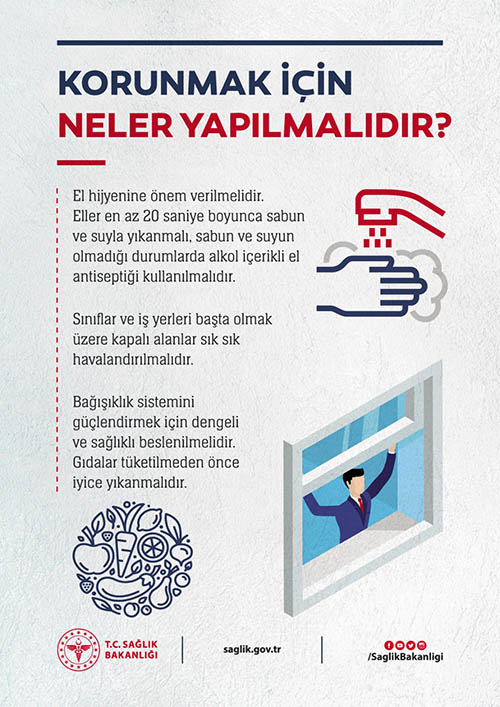 KORUNMAK İÇİN
NELER YAPILMALIDIR?

El hijyenine önem verilmelidir. Eller en az 20 saniye boyunca sabun ve suyla yıkanmalı, sabun ve suyun olmadığı durumlarda alkol içerikli el antiseptiği kullanılmalıdır.

Sınıflar ve iş yerleri başta olmak üzere kapalı alanlar sık sık havalandırılmalıdır.

Bağışıklık sistemini güçlendirmek için dengeli ve sağlıklı beslenilmelidir. Gıdalar tüketilmeden önce iyice yıkanmalıdır.

T.C. SAĞLIK BAKANLIĞI

saglik.gov.tr

/SaglikBakanligi